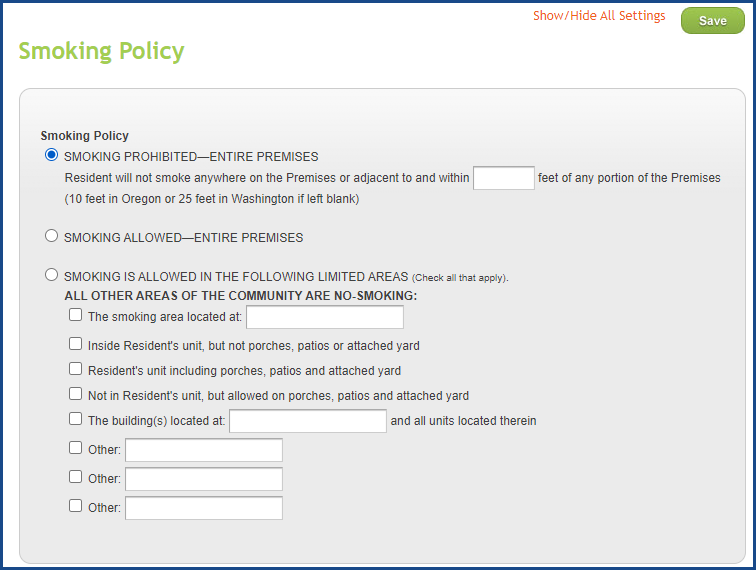 Show/Hide All Settings Save

Smoking Policy

Smoking Policy

SMOKING PROHIBITED—ENTIRE PREMISES

Resident will not smoke anywhere on the Premises or adjacent to and within feet of any portion of the Premises (10 feet in Oregon or 25 feet in Washington if left blank)

SMOKING ALLOWED—ENTIRE PREMISES

SMOKING IS ALLOWED IN THE FOLLOWING LIMITED AREAS (Check all that apply).

ALL OTHER AREAS OF THE COMMUNITY ARE NO-SMOKING:

The smoking area located at:

Inside Resident's unit, but not porches, patios or attached yard

Resident's unit including porches, patios and attached yard

Not in Resident's unit, but allowed on porches, patios and attached yard

The building(s) located at: and all units located therein

Other:

Other:

Other: